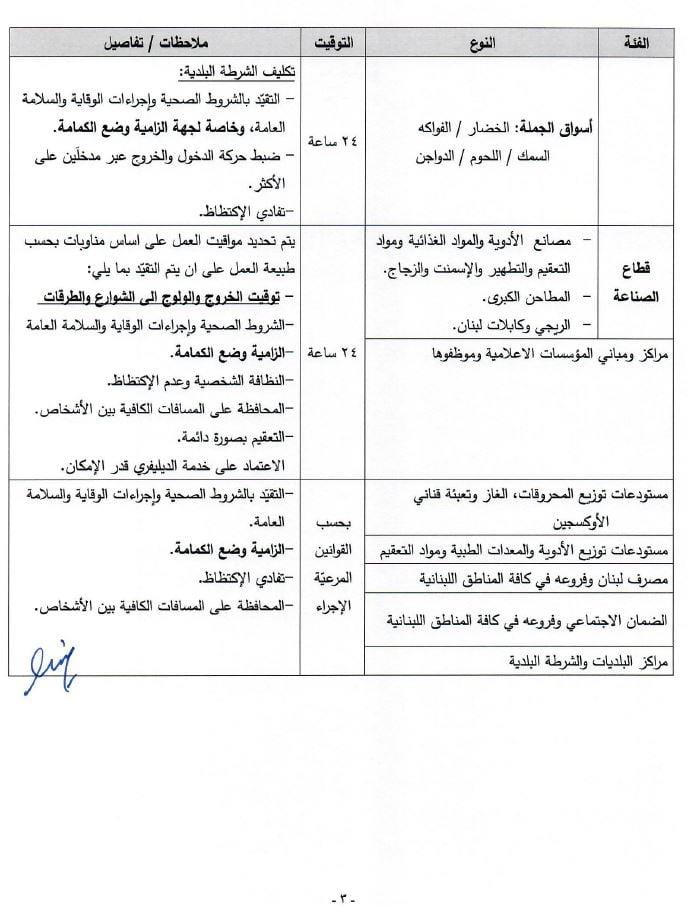 | الفئة | النوع | التوقيت | ملاحظات / تفاصيل |
|---|---|---|---|
| | أسواق الجملة: الخضار / الفواكه السمك / اللحوم / الدواجن | ٢٤ ساعة | تكليف الشرطة البلدية: – التقيّد بالشروط الصحية وإجراءات الوقاية والسلامة العامة، وخاصة لجهة الزامية وضع الكمامة. – ضبط حركة الدخول والخروج عبر مدخلَين على الأكثر. –تفادي الإكتظاظ. |
| قطاع الصناعة | – مصانع الأدوية والمواد الغذائية ومواد التعقيم والتطهير والإسمنت والزجاج. – المطاحن الكبرى. – الريجي وكابلات لبنان. | ٢٤ ساعة | يتم تحديد مواقيت العمل على اساس مناوبات بحسب طبيعة العمل على ان يتم التقيّد بما يلي: – توقيت الخروج والولوج الى الشوارع والطرقات –الشروط الصحية وإجراءات الوقاية والسلامة العامة –الزامية وضع الكمامة. –النظافة الشخصية وعدم الإكتظاظ. –المحافظة على المسافات الكافية بين الأشخاص. –التعقيم بصورة دائمة. الاعتماد على خدمة الديليفري قدر الإمكان. |
| | مراكز ومباني المؤسسات الاعلامية وموظفوها | | |
| | مستودعات توزيع المحروقات، الغاز وتعبئة قناني الأوكسجين | بحسب القوانين المرعيّة الإجراء | –التقيّد بالشروط الصحية وإجراءات الوقاية والسلامة العامة. –الزامية وضع الكمامة. –تفادي الإكتظاظ. –المحافظة على المسافات الكافية بين الأشخاص. |
| | مستودعات توزيع الأدوية والمعدات الطبية ومواد التعقيم | | |
| | مصرف لبنان وفروعه في كافة المناطق اللبنانية | | |
| | الضمان الاجتماعي وفروعه في كافة المناطق اللبنانية | | |
| | مراكز البلديات والشرطة البلدية | | |

-٣-